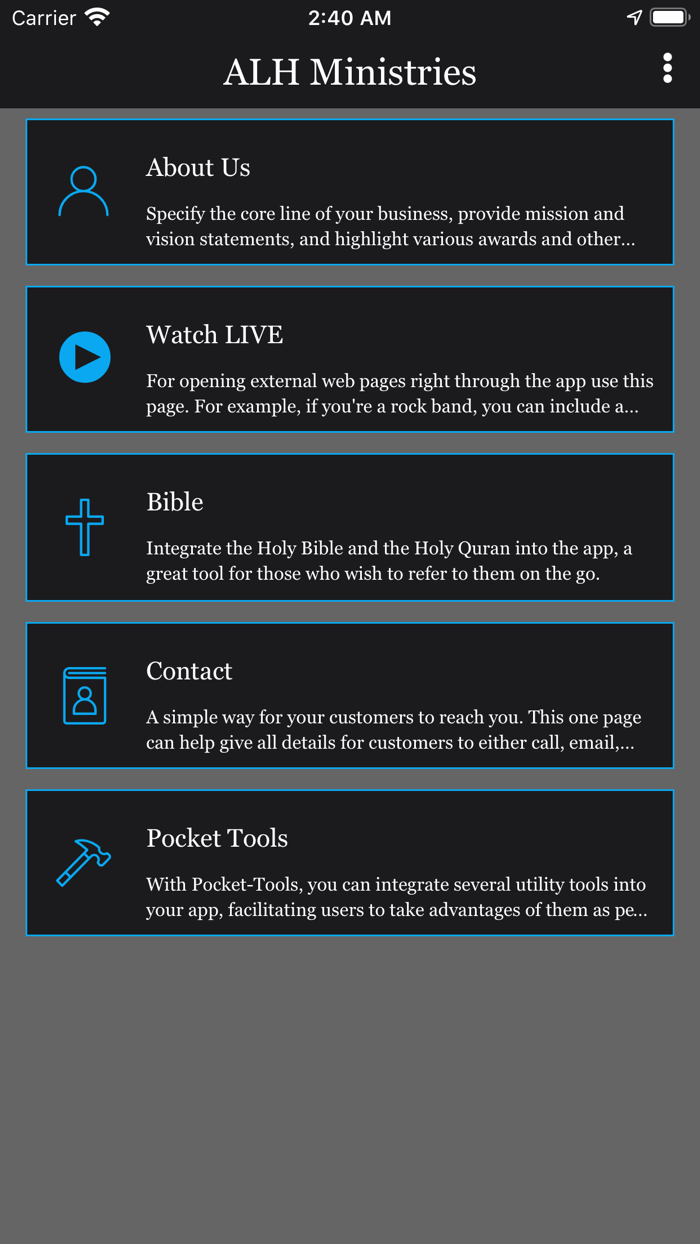 Carrier 2:40 AM

ALH Ministries

About Us

Specify the core line of your business, provide mission and vision statements, and highlight various awards and other...

Watch LIVE

For opening external web pages right through the app use this page. For example, if you're a rock band, you can include a...

Bible

Integrate the Holy Bible and the Holy Quran into the app, a great tool for those who wish to refer to them on the go.

Contact

A simple way for your customers to reach you. This one page can help give all details for customers to either call, email,...

Pocket Tools

With Pocket-Tools, you can integrate several utility tools into your app, facilitating users to take advantages of them as pe...